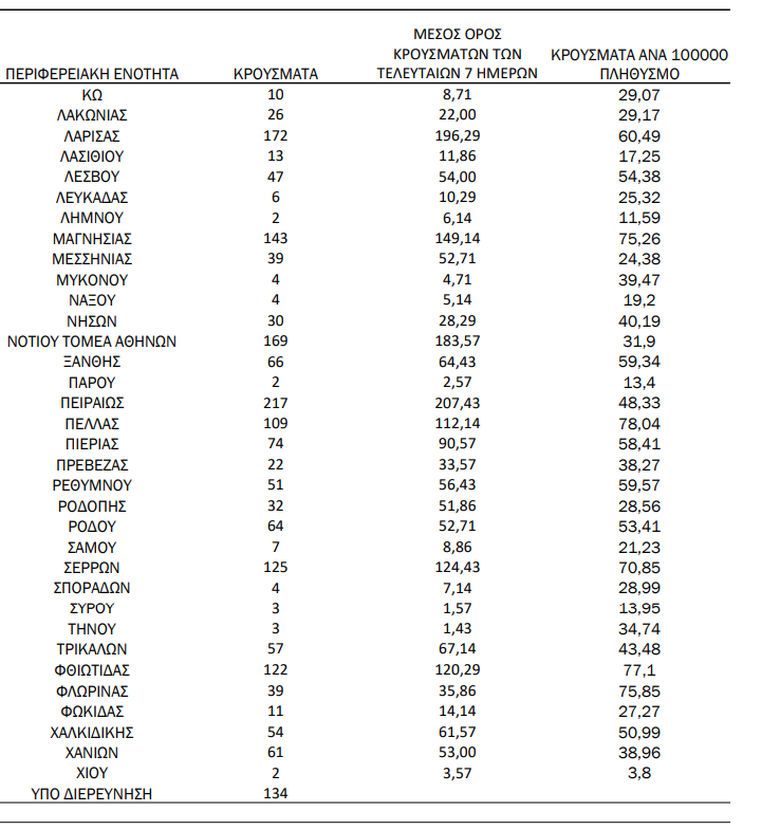 | ΠΕΡΙΦΕΡΕΙΑΚΗ ΕΝΟΤΗΤΑ | ΚΡΟΥΣΜΑΤΑ | ΜΕΣΟΣ ΟΡΟΣ ΚΡΟΥΣΜΑΤΩΝ ΤΩΝ ΤΕΛΕΥΤΑΙΩΝ 7 ΗΜΕΡΩΝ | ΚΡΟΥΣΜΑΤΑ ΑΝΑ 100000 ΠΛΗΘΥΣΜΟ |
|---|---|---|---|
| ΚΩ | 10 | 8,71 | 29,07 |
| ΛΑΚΩΝΙΑΣ | 26 | 22,00 | 29,17 |
| ΛΑΡΙΣΑΣ | 172 | 196,29 | 60,49 |
| ΛΑΣΙΘΙΟΥ | 13 | 11,86 | 17,25 |
| ΛΕΣΒΟΥ | 47 | 54,00 | 54,38 |
| ΛΕΥΚΑΔΑΣ | 6 | 10,29 | 25,32 |
| ΛΗΜΝΟΥ | 2 | 6,14 | 11,59 |
| ΜΑΓΝΗΣΙΑΣ | 143 | 149,14 | 75,26 |
| ΜΕΣΣΗΝΙΑΣ | 39 | 52,71 | 24,38 |
| ΜΥΚΟΝΟΥ | 4 | 4,71 | 39,47 |
| ΝΑΞΟΥ | 4 | 5,14 | 19,2 |
| ΝΗΣΩΝ | 30 | 28,29 | 40,19 |
| ΝΟΤΙΟΥ ΤΟΜΕΑ ΑΘΗΝΩΝ | 169 | 183,57 | 31,9 |
| ΞΑΝΘΗΣ | 66 | 64,43 | 59,34 |
| ΠΑΡΟΥ | 2 | 2,57 | 13,4 |
| ΠΕΙΡΑΙΩΣ | 217 | 207,43 | 48,33 |
| ΠΕΛΛΑΣ | 109 | 112,14 | 78,04 |
| ΠΙΕΡΙΑΣ | 74 | 90,57 | 58,41 |
| ΠΡΕΒΕΖΑΣ | 22 | 33,57 | 38,27 |
| ΡΕΘΥΜΝΟΥ | 51 | 56,43 | 59,57 |
| ΡΟΔΟΠΗΣ | 32 | 51,86 | 28,56 |
| ΡΟΔΟΥ | 64 | 52,71 | 53,41 |
| ΣΑΜΟΥ | 7 | 8,86 | 21,23 |
| ΣΕΡΡΩΝ | 125 | 124,43 | 70,85 |
| ΣΠΟΡΑΔΩΝ | 4 | 7,14 | 28,99 |
| ΣΥΡΟΥ | 3 | 1,57 | 13,95 |
| ΤΗΝΟΥ | 3 | 1,43 | 34,74 |
| ΤΡΙΚΑΛΩΝ | 57 | 67,14 | 43,48 |
| ΦΘΙΩΤΙΔΑΣ | 122 | 120,29 | 77,1 |
| ΦΛΩΡΙΝΑΣ | 39 | 35,86 | 75,85 |
| ΦΩΚΙΔΑΣ | 11 | 14,14 | 27,27 |
| ΧΑΛΚΙΔΙΚΗΣ | 54 | 61,57 | 50,99 |
| ΧΑΝΙΩΝ | 61 | 53,00 | 38,96 |
| ΧΙΟΥ | 2 | 3,57 | 3,8 |
| ΥΠΟ ΔΙΕΡΕΥΝΗΣΗ | 134 | | |